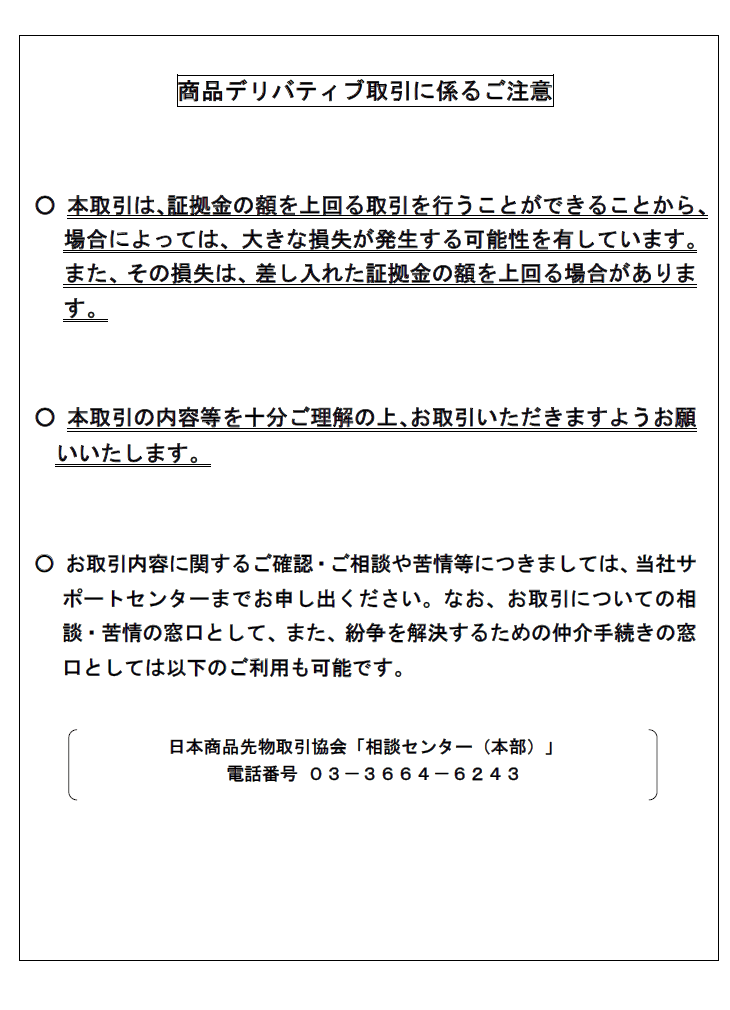 商品デリバティブ取引に係るご注意

○ 本取引は、証拠金の額を上回る取引を行うことができることから、場合によっては、大きな損失が発生する可能性を有しています。また、その損失は、差し入れた証拠金の額を上回る場合があります。

○ 本取引の内容等を十分ご理解の上、お取引いただきますようお願いいたします。

○ お取引内容に関するご確認・ご相談や苦情等につきましては、当社サポートセンターまでお申し出ください。なお、お取引についての相談・苦情の窓口として、また、紛争を解決するための仲介手続きの窓口としては以下のご利用も可能です。

日本商品先物取引協会「相談センター（本部）」
電話番号 ０３－３６６４－６２４３